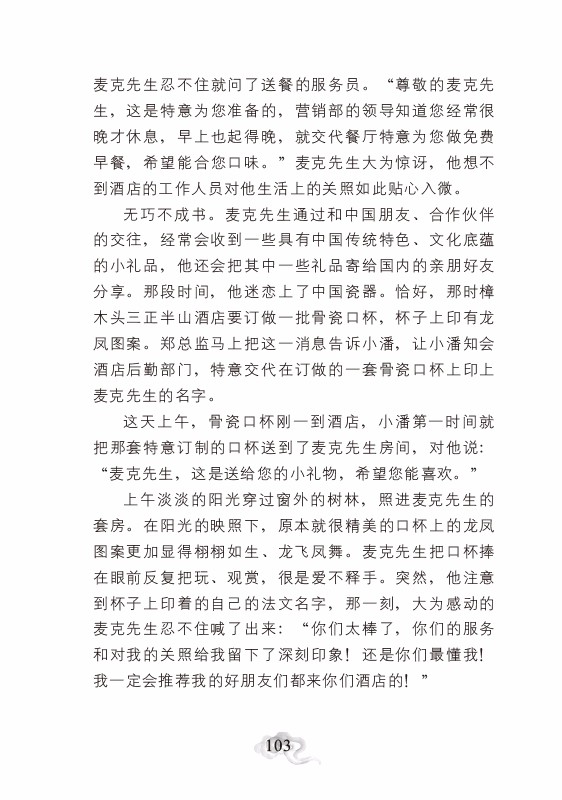 麦克先生忍不住就问了送餐的服务员。“尊敬的麦克先生，这是特意为您准备的，营销部的领导知道您经常很晚才休息，早上也起得晚，就交代餐厅特意为您做免费早餐，希望能合您口味。”麦克先生大为惊讶，他想不到酒店的工作人员对他生活上的关照如此贴心入微。

无巧不成书。麦克先生通过和中国朋友、合作伙伴的交往，经常会收到一些具有中国传统特色、文化底蕴的小礼品，他还会把其中一些礼品寄给国内的亲朋好友分享。那段时间，他迷恋上了中国瓷器。恰好，那时樟木头三正半山酒店要订做一批骨瓷口杯，杯子上印有龙凤图案。郑总监马上把这一消息告诉小潘，让小潘知会酒店后勤部门，特意交代在订做的一套骨瓷口杯上印上麦克先生的名字。

这天上午，骨瓷口杯刚一到酒店，小潘第一时间就把那套特意订制的口杯送到了麦克先生房间，对他说：“麦克先生，这是送给您的小礼物，希望您能喜欢。”

上午淡淡的阳光穿过窗外的树林，照进麦克先生的套房。在阳光的映照下，原本就很精美的口杯上的龙凤图案更加显得栩栩如生、龙飞凤舞。麦克先生把口杯捧在眼前反复把玩、观赏，很是爱不释手。突然，他注意到杯子上印着的自己的法文名字，那一刻，大为感动的麦克先生忍不住喊了出来：“你们太棒了，你们的服务和对我的关照给我留下了深刻印象！还是你们最懂我！我一定会推荐我的好朋友们都来你们酒店的！”

103